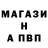 МАГАЗИ
Н
А ПВП